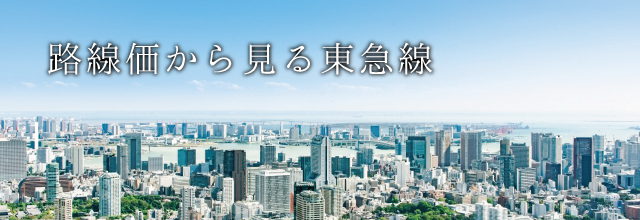 路線価から見る東急線